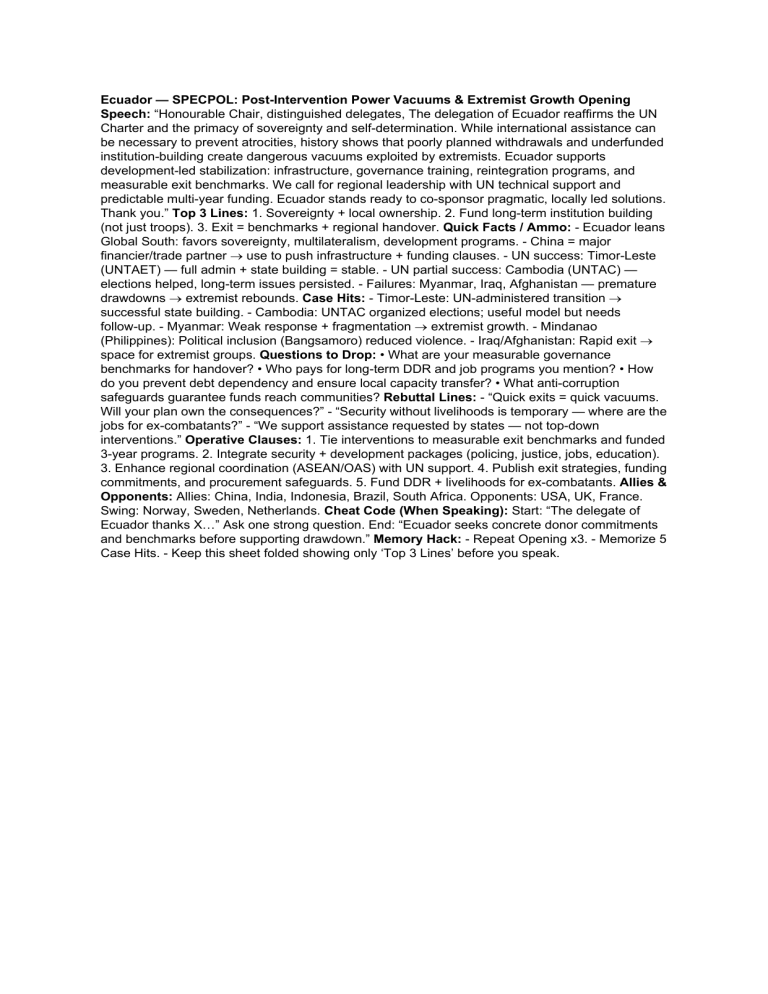 Ecuador — SPECPOL: Post-Intervention Power Vacuums & Extremist Growth Opening Speech: "Honourable Chair, distinguished delegates, The delegation of Ecuador reaffirms the UN Charter and the primacy of sovereignty and self-determination. While international assistance can be necessary to prevent atrocities, history shows that poorly planned withdrawals and underfunded institution-building create dangerous vacuums exploited by extremists. Ecuador supports development-led stabilization: infrastructure, governance training, reintegration programs, and measurable exit benchmarks. We call for regional leadership with UN technical support and predictable multi-year funding. Ecuador stands ready to co-sponsor pragmatic, locally led solutions. Thank you." Top 3 Lines: 1. Sovereignty + local ownership. 2. Fund long-term institution building (not just troops). 3. Exit = benchmarks + regional handover. Quick Facts / Ammo: - Ecuador leans Global South: favors sovereignty, multilateralism, development programs. - China = major financier/trade partner → use to push infrastructure + funding clauses. - UN success: Timor-Leste (UNTAET) — full admin + state building = stable. - UN partial success: Cambodia (UNTAC) — elections helped, long-term issues persisted. - Failures: Myanmar, Iraq, Afghanistan — premature drawdowns → extremist rebounds. Case Hits: - Timor-Leste: UN-administered transition → successful state building. - Cambodia: UNTAC organized elections; useful model but needs follow-up. - Myanmar: Weak response + fragmentation → extremist growth. - Mindanao (Philippines): Political inclusion (Bangsamoro) reduced violence. - Iraq/Afghanistan: Rapid exit → space for extremist groups. Questions to Drop: • What are your measurable governance benchmarks for handover? • Who pays for long-term DDR and job programs you mention? • How do you prevent debt dependency and ensure local capacity transfer? • What anti-corruption safeguards guarantee funds reach communities? Rebuttal Lines: - "Quick exits = quick vacuums. Will your plan own the consequences?" - "Security without livelihoods is temporary — where are the jobs for ex-combatants?" - "We support assistance requested by states — not top-down interventions." Operative Clauses: 1. Tie interventions to measurable exit benchmarks and funded 3-year programs. 2. Integrate security + development packages (policing, justice, jobs, education). 3. Enhance regional coordination (ASEAN/OAS) with UN support. 4. Publish exit strategies, funding commitments, and procurement safeguards. 5. Fund DDR + livelihoods for ex-combatants. Allies & Opponents: Allies: China, India, Indonesia, Brazil, South Africa. Opponents: USA, UK, France. Swing: Norway, Sweden, Netherlands. Cheat Code (When Speaking): Start: "The delegate of Ecuador thanks X…" Ask one strong question. End: "Ecuador seeks concrete donor commitments and benchmarks before supporting drawdown." Memory Hack: - Repeat Opening x3. - Memorize 5 Case Hits. - Keep this sheet folded showing only 'Top 3 Lines' before you speak.